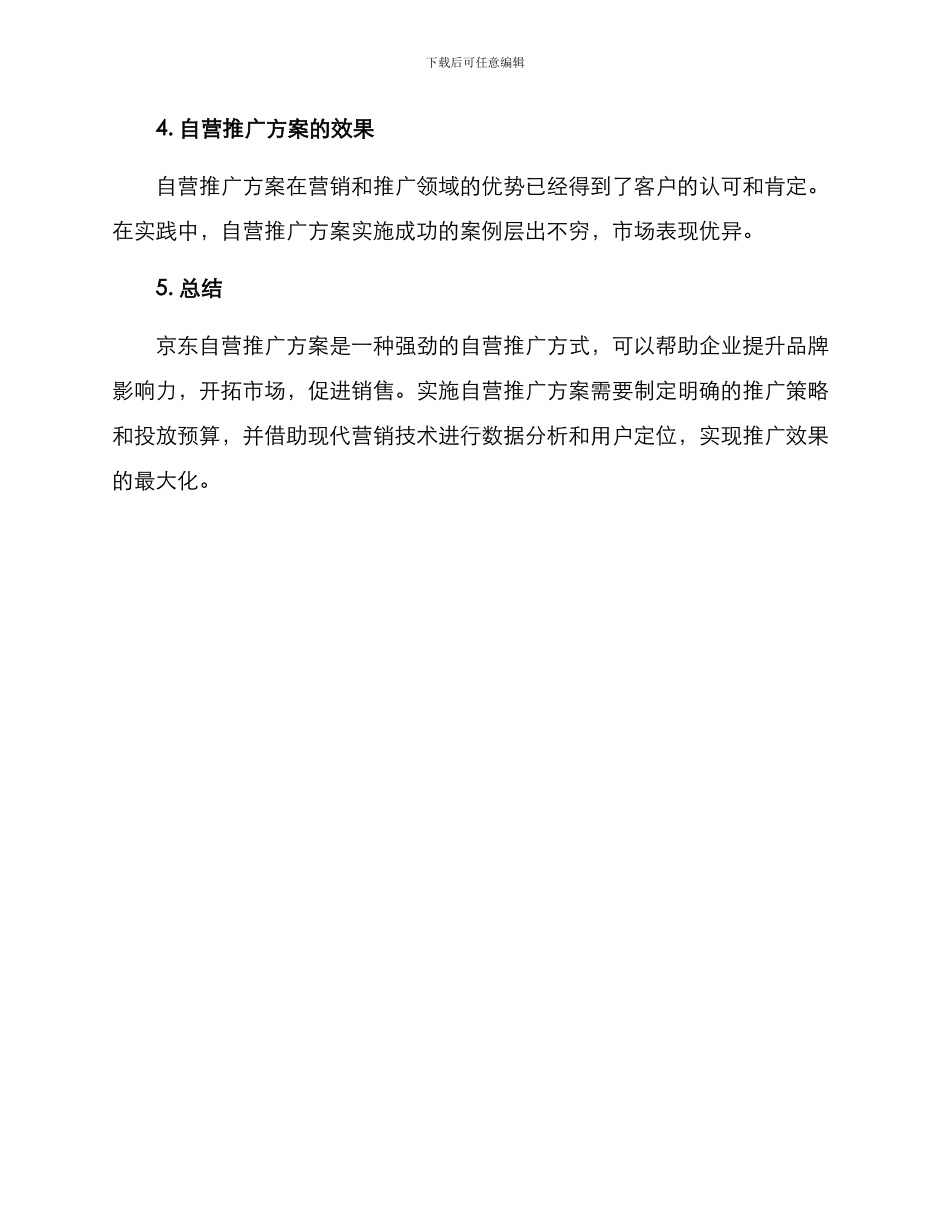 下载后可任意编辑

4. 自营推广方案的效果

自营推广方案在营销和推广领域的优势已经得到了客户的认可和肯定。在实践中，自营推广方案实施成功的案例层出不穷，市场表现优异。

5. 总结

京东自营推广方案是一种强劲的自营推广方式，可以帮助企业提升品牌影响力，开拓市场，促进销售。实施自营推广方案需要制定明确的推广策略和投放预算，并借助现代营销技术进行数据分析和用户定位，实现推广效果的最大化。